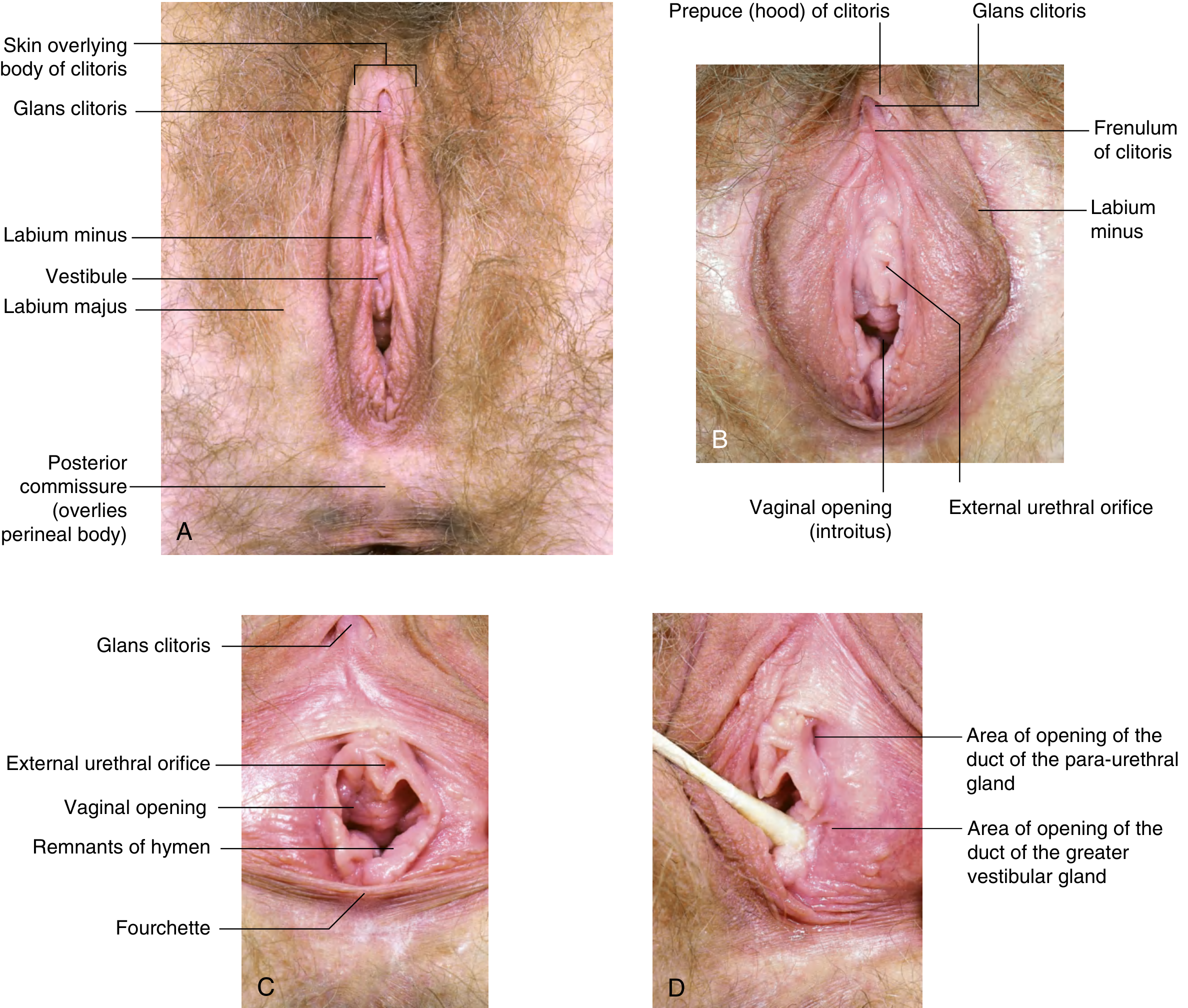 Skin overlying body of clitoris

Glans clitoris

Labium minus

Vestibule

Labium majus

Posterior commissure (overlies perineal body)

A

Prepuce (hood) of clitoris

Glans clitoris

Frenulum of clitoris

Labium minus

B

Vaginal opening (introitus)

External urethral orifice

Glans clitoris

External urethral orifice

Vaginal opening

Remnants of hymen

Fourchette

C

Area of opening of the duct of the para-urethral gland

Area of opening of the duct of the greater vestibular gland

D